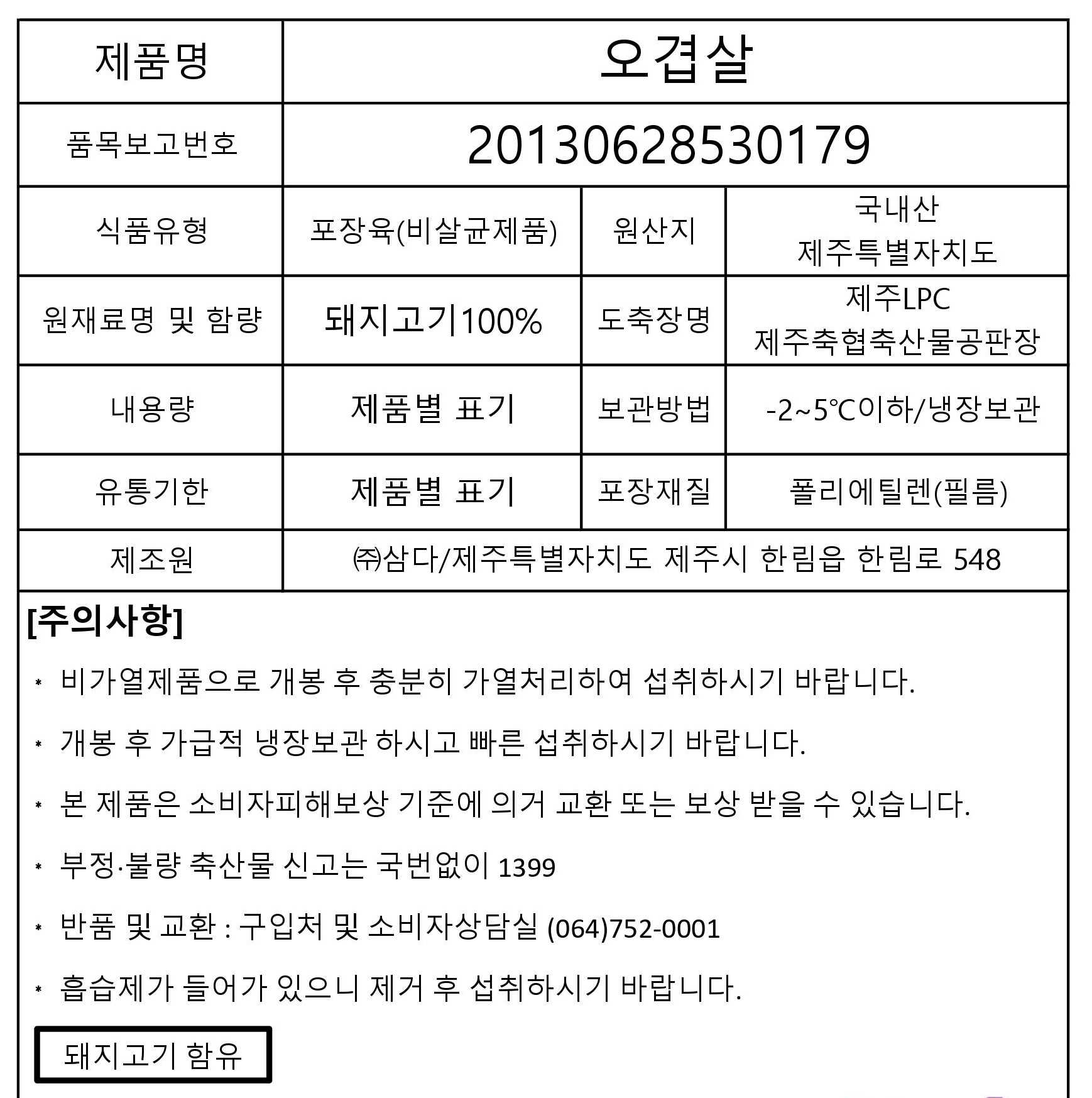 | 제품명 | 오겹살 | | |
|---|---|---|---|
| 품목보고번호 | 20130628530179 | | |
| 식품유형 | 포장육(비살균제품) | 원산지 | 국내산 제주특별자치도 |
| 원재료명 및 함량 | 돼지고기100% | 도축장명 | 제주LPC 제주축협축산물공판장 |
| 내용량 | 제품별 표기 | 보관방법 | -2~5℃이하/냉장보관 |
| 유통기한 | 제품별 표기 | 포장재질 | 폴리에틸렌(필름) |
| 제조원 | ㈜삼다/제주특별자치도 제주시 한림읍 한림로 548 | | |

[주의사항]

* 비가열제품으로 개봉 후 충분히 가열처리하여 섭취하시기 바랍니다.

* 개봉 후 가급적 냉장보관 하시고 빠른 섭취하시기 바랍니다.

* 본 제품은 소비자피해보상 기준에 의거 교환 또는 보상 받을 수 있습니다.

* 부정·불량 축산물 신고는 국번없이 1399

* 반품 및 교환 : 구입처 및 소비자상담실 (064)752-0001

* 흡습제가 들어가 있으니 제거 후 섭취하시기 바랍니다.

돼지고기 함유